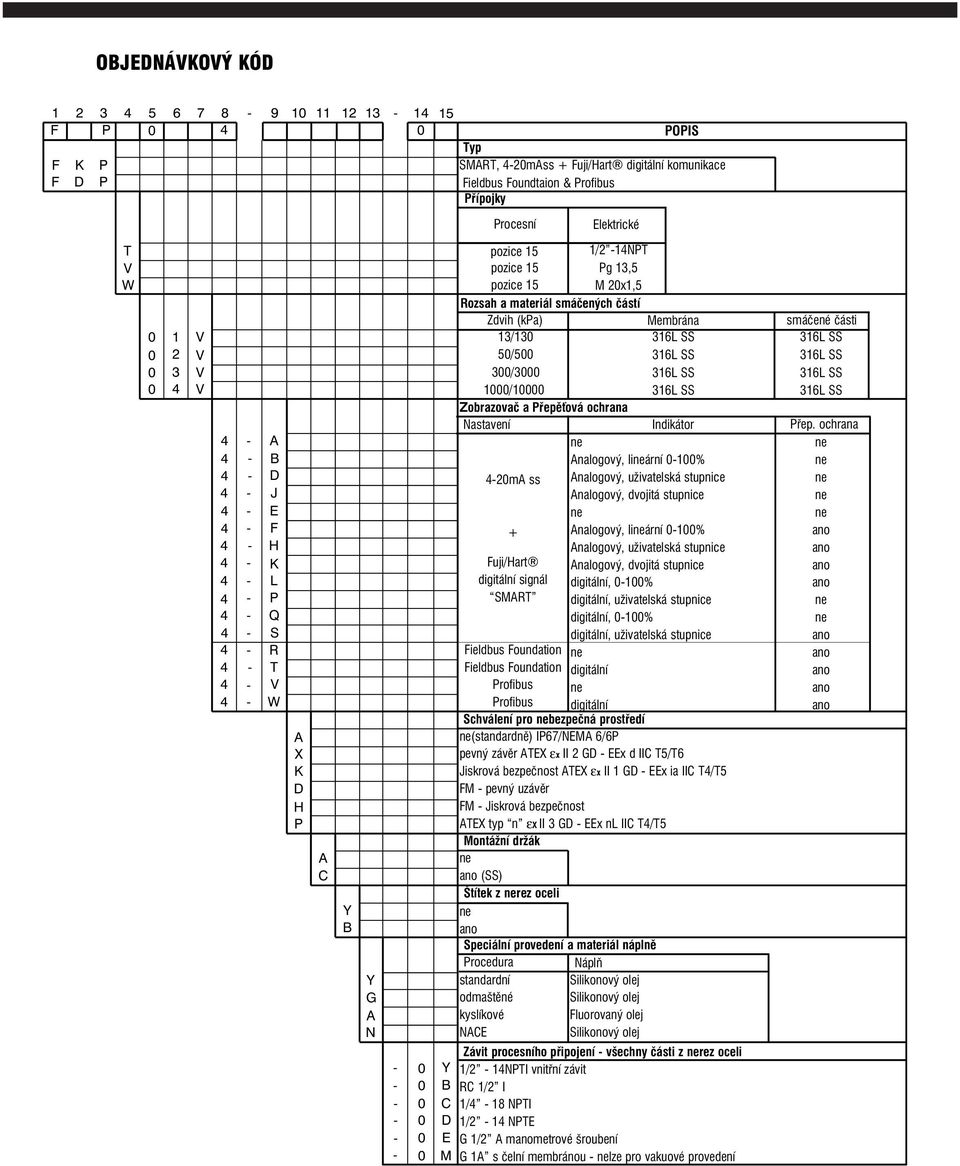 OBJEDNÁVKOVÝ KÓD

1 2 3 4 5 6 7 8 - 9 10 11 12 13 - 14 15
F P 0 4 0 POPIS
Typ
F K P SMART, 4-20mAss + Fuji/Hart® digitální komunikace
F D P Fieldbus Foundtaion & Profibus
Přípojky

| | Procesní | Elektrické |
|---|---|---|
| T | pozice 15 | 1/2"-14NPT |
| V | pozice 15 | Pg 13,5 |
| W | pozice 15 | M 20x1,5 |

Rozsah a materiál smáčených částí

| | Zdvih (kPa) | Membrána | smáčené části |
|---|---|---|---|
| 0 1 V | 13/130 | 316L SS | 316L SS |
| 0 2 V | 50/500 | 316L SS | 316L SS |
| 0 3 V | 300/3000 | 316L SS | 316L SS |
| 0 4 V | 1000/10000 | 316L SS | 316L SS |

Zobrazovač a Přepěťová ochrana

| | Nastavení | Indikátor | Přep. ochrana |
|---|---|---|---|
| 4 - A | 4-20mA ss + Fuji/Hart® digitální signál "SMART" | ne | ne |
| 4 - B | | Analogový, lineární 0-100% | ne |
| 4 - D | | Analogový, uživatelská stupnice | ne |
| 4 - J | | Analogový, dvojitá stupnice | ne |
| 4 - E | | ne | ne |
| 4 - F | | Analogový, lineární 0-100% | ano |
| 4 - H | | Analogový, uživatelská stupnice | ano |
| 4 - K | | Analogový, dvojitá stupnice | ano |
| 4 - L | | digitální, 0-100% | ano |
| 4 - P | | digitální, uživatelská stupnice | ne |
| 4 - Q | | digitální, 0-100% | ne |
| 4 - S | | digitální, uživatelská stupnice | ano |
| 4 - R | Fieldbus Foundation | ne | ano |
| 4 - T | Fieldbus Foundation | digitální | ano |
| 4 - V | Profibus | ne | ano |
| 4 - W | Profibus | digitální | ano |

Schválení pro nebezpečná prostředí
A ne(standardně) IP67/NEMA 6/6P
X pevný závěr ATEX εx II 2 GD - EEx d IIC T5/T6
K Jiskrová bezpečnost ATEX εx II 1 GD - EEx ia IIC T4/T5
D FM - pevný uzávěr
H FM - Jiskrová bezpečnost
P ATEX typ "n" εx II 3 GD - EEx nL IIC T4/T5
Montážní držák
A ne
C ano (SS)
Štítek z nerez oceli
Y ne
B ano
Speciální provedení a materiál náplně

| | Procedura | Náplň |
|---|---|---|
| Y | standardní | Silikonový olej |
| G | odmaštěné | Silikonový olej |
| A | kyslíkové | Fluorovaný olej |
| N | NACE | Silikonový olej |

Závit procesního připojení - všechny části z nerez oceli
- 0 Y 1/2" - 14NPTI vnitřní závit
- 0 B RC 1/2" I
- 0 C 1/4" - 18 NPTI
- 0 D 1/2" - 14 NPTE
- 0 E G 1/2" A manometrové šroubení
- 0 M G 1A" s čelní membránou - nelze pro vakuové provedení